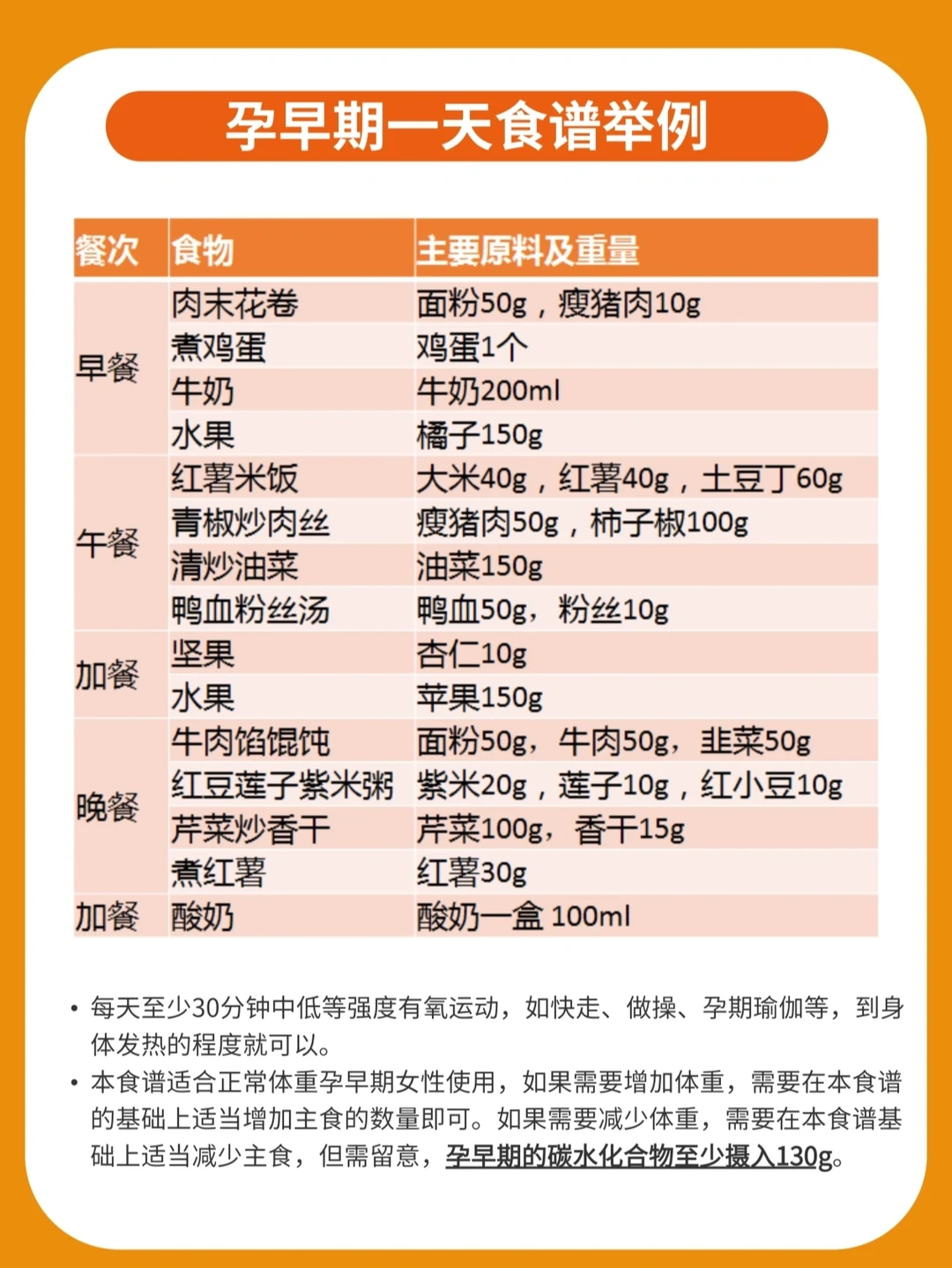 孕早期一天食谱举例

| 餐次 | 食物 | 主要原料及重量 |
|---|---|---|
| 早餐 | 肉末花卷 | 面粉50g，瘦猪肉10g |
| | 煮鸡蛋 | 鸡蛋1个 |
| | 牛奶 | 牛奶200ml |
| | 水果 | 橘子150g |
| 午餐 | 红薯米饭 | 大米40g，红薯40g，土豆丁60g |
| | 青椒炒肉丝 | 瘦猪肉50g，柿子椒100g |
| | 清炒油菜 | 油菜150g |
| | 鸭血粉丝汤 | 鸭血50g，粉丝10g |
| 加餐 | 坚果 | 杏仁10g |
| | 水果 | 苹果150g |
| 晚餐 | 牛肉馅馄饨 | 面粉50g，牛肉50g，韭菜50g |
| | 红豆莲子紫米粥 | 紫米20g，莲子10g，红小豆10g |
| | 芹菜炒香干 | 芹菜100g，香干15g |
| | 煮红薯 | 红薯30g |
| 加餐 | 酸奶 | 酸奶一盒 100ml |

• 每天至少30分钟中低等强度有氧运动，如快走、做操、孕期瑜伽等，到身体发热的程度就可以。
• 本食谱适合正常体重孕早期女性使用，如果需要增加体重，需要在本食谱的基础上适当增加主食的数量即可。如果需要减少体重，需要在本食谱基础上适当减少主食，但需留意，孕早期的碳水化合物至少摄入130g。